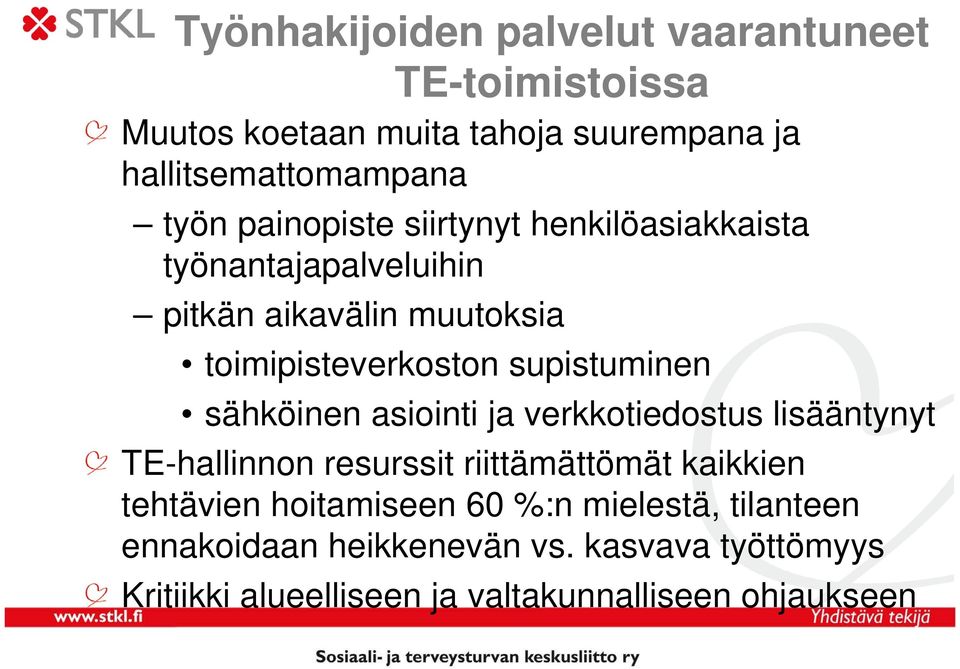 STKL

Työnhakijoiden palvelut vaarantuneet TE-toimistoissa

Muutos koetaan muita tahoja suurempana ja hallitsemattomampana
– työn painopiste siirtynyt henkilöasiakkaista työnantajapalveluihin
– pitkän aikavälin muutoksia
• toimipisteverkoston supistuminen
• sähköinen asiointi ja verkkotiedostus lisääntynyt

TE-hallinnon resurssit riittämättömät kaikkien tehtävien hoitamiseen 60 %:n mielestä, tilanteen ennakoidaan heikkenevän vs. kasvava työttömyys

Kritiikki alueelliseen ja valtakunnalliseen ohjaukseen

www.stkl.fi

Yhdistävä tekijä

Sosiaali- ja terveysturvan keskusliitto ry